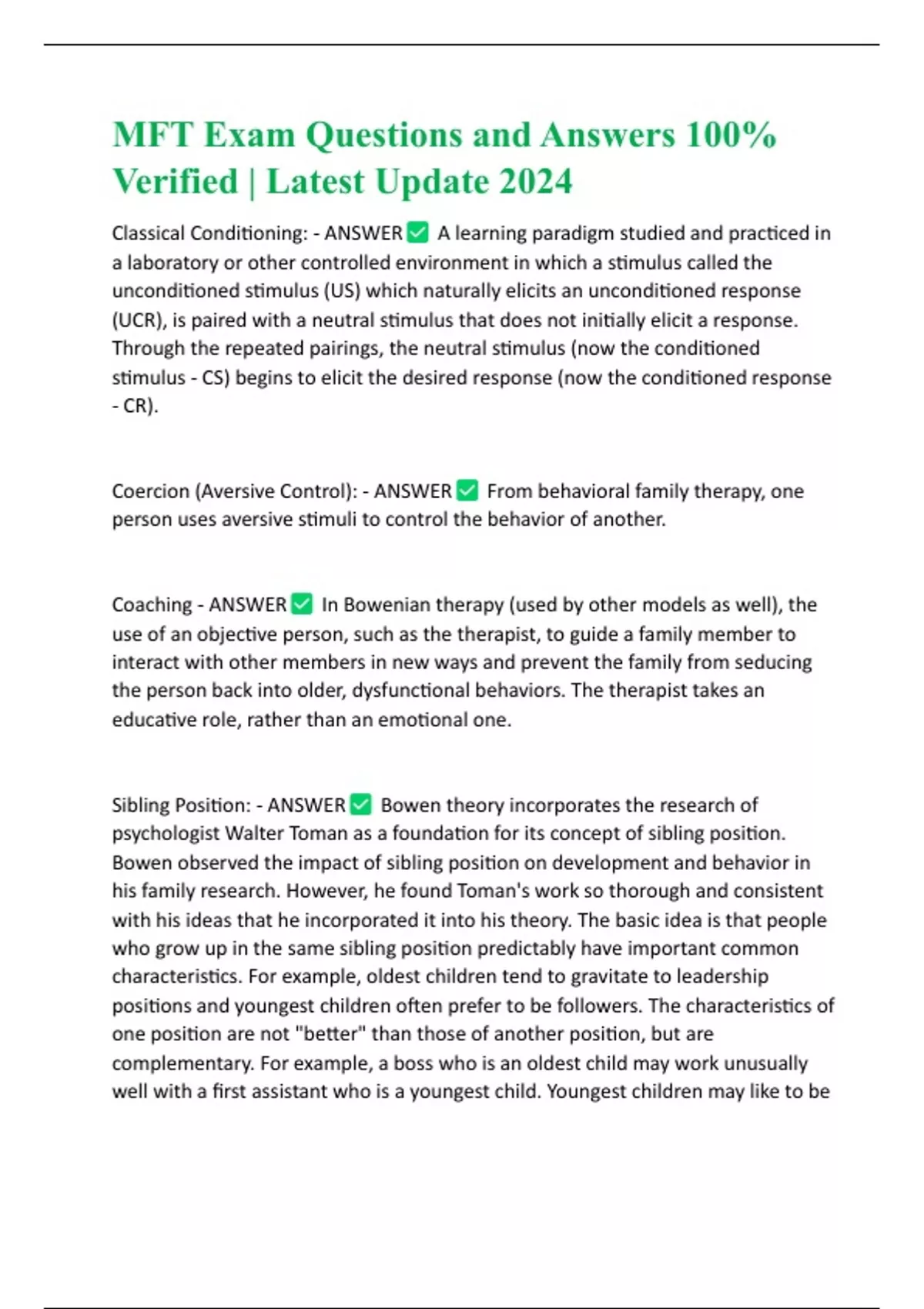 MFT Exam Questions and Answers 100% Verified | Latest Update 2024

Classical Conditioning: - ANSWER ✅ A learning paradigm studied and practiced in a laboratory or other controlled environment in which a stimulus called the unconditioned stimulus (US) which naturally elicits an unconditioned response (UCR), is paired with a neutral stimulus that does not initially elicit a response. Through the repeated pairings, the neutral stimulus (now the conditioned stimulus - CS) begins to elicit the desired response (now the conditioned response - CR).

Coercion (Aversive Control): - ANSWER ✅ From behavioral family therapy, one person uses aversive stimuli to control the behavior of another.

Coaching - ANSWER ✅ In Bowenian therapy (used by other models as well), the use of an objective person, such as the therapist, to guide a family member to interact with other members in new ways and prevent the family from seducing the person back into older, dysfunctional behaviors. The therapist takes an educative role, rather than an emotional one.

Sibling Position: - ANSWER ✅ Bowen theory incorporates the research of psychologist Walter Toman as a foundation for its concept of sibling position. Bowen observed the impact of sibling position on development and behavior in his family research. However, he found Toman's work so thorough and consistent with his ideas that he incorporated it into his theory. The basic idea is that people who grow up in the same sibling position predictably have important common characteristics. For example, oldest children tend to gravitate to leadership positions and youngest children often prefer to be followers. The characteristics of one position are not "better" than those of another position, but are complementary. For example, a boss who is an oldest child may work unusually well with a first assistant who is a youngest child. Youngest children may like to be